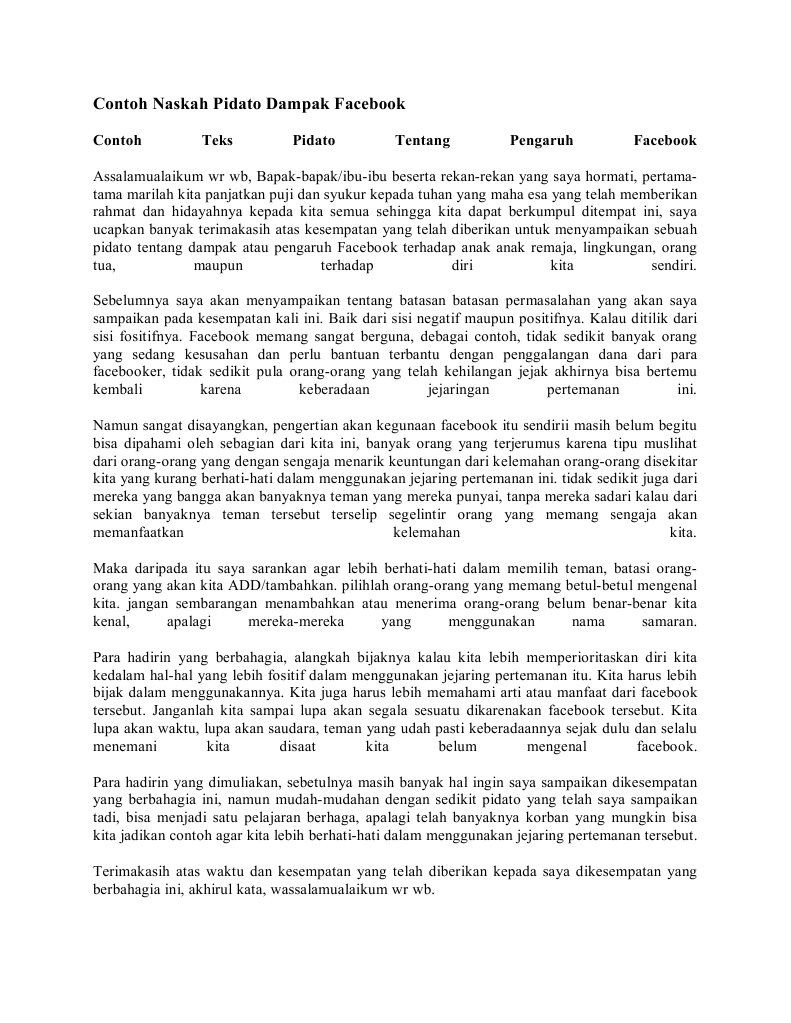 Contoh Naskah Pidato Dampak Facebook

Contoh Teks Pidato Tentang Pengaruh Facebook

Assalamualaikum wr wb, Bapak-bapak/ibu-ibu beserta rekan-rekan yang saya hormati, pertama-tama marilah kita panjatkan puji dan syukur kepada tuhan yang maha esa yang telah memberikan rahmat dan hidayahnya kepada kita semua sehingga kita dapat berkumpul ditempat ini, saya ucapkan banyak terimakasih atas kesempatan yang telah diberikan untuk menyampaikan sebuah pidato tentang dampak atau pengaruh Facebook terhadap anak anak remaja, lingkungan, orang tua, maupun terhadap diri kita sendiri.

Sebelumnya saya akan menyampaikan tentang batasan batasan permasalahan yang akan saya sampaikan pada kesempatan kali ini. Baik dari sisi negatif maupun positifnya. Kalau ditilik dari sisi fositifnya. Facebook memang sangat berguna, debagai contoh, tidak sedikit banyak orang yang sedang kesusahan dan perlu bantuan terbantu dengan penggalangan dana dari para facebooker, tidak sedikit pula orang-orang yang telah kehilangan jejak akhirnya bisa bertemu kembali karena keberadaan jejaringan pertemanan ini.

Namun sangat disayangkan, pengertian akan kegunaan facebook itu sendirii masih belum begitu bisa dipahami oleh sebagian dari kita ini, banyak orang yang terjerumus karena tipu muslihat dari orang-orang yang dengan sengaja menarik keuntungan dari kelemahan orang-orang disekitar kita yang kurang berhati-hati dalam menggunakan jejaring pertemanan ini. tidak sedikit juga dari mereka yang bangga akan banyaknya teman yang mereka punyai, tanpa mereka sadari kalau dari sekian banyaknya teman tersebut terselip segelintir orang yang memang sengaja akan memanfaatkan kelemahan kita.

Maka daripada itu saya sarankan agar lebih berhati-hati dalam memilih teman, batasi orang-orang yang akan kita ADD/tambahkan. pilihlah orang-orang yang memang betul-betul mengenal kita. jangan sembarangan menambahkan atau menerima orang-orang belum benar-benar kita kenal, apalagi mereka-mereka yang menggunakan nama samaran.

Para hadirin yang berbahagia, alangkah bijaknya kalau kita lebih memperioritaskan diri kita kedalam hal-hal yang lebih fositif dalam menggunakan jejaring pertemanan itu. Kita harus lebih bijak dalam menggunakannya. Kita juga harus lebih memahami arti atau manfaat dari facebook tersebut. Janganlah kita sampai lupa akan segala sesuatu dikarenakan facebook tersebut. Kita lupa akan waktu, lupa akan saudara, teman yang udah pasti keberadaannya sejak dulu dan selalu menemani kita disaat kita belum mengenal facebook.

Para hadirin yang dimuliakan, sebetulnya masih banyak hal ingin saya sampaikan dikesempatan yang berbahagia ini, namun mudah-mudahan dengan sedikit pidato yang telah saya sampaikan tadi, bisa menjadi satu pelajaran berhaga, apalagi telah banyaknya korban yang mungkin bisa kita jadikan contoh agar kita lebih berhati-hati dalam menggunakan jejaring pertemanan tersebut.

Terimakasih atas waktu dan kesempatan yang telah diberikan kepada saya dikesempatan yang berbahagia ini, akhirul kata, wassalamualaikum wr wb.